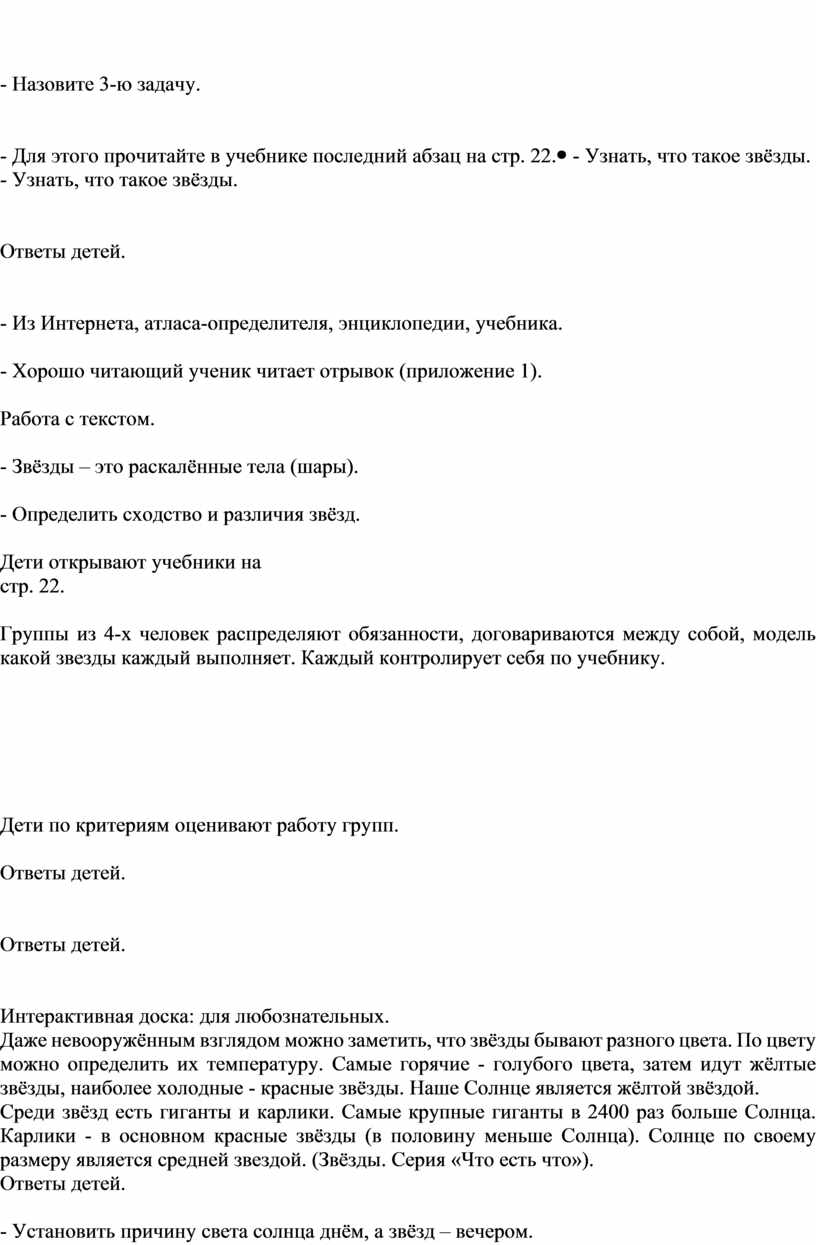 - Назовите 3-ю задачу.

- Для этого прочитайте в учебнике последний абзац на стр. 22.• - Узнать, что такое звёзды.
- Узнать, что такое звёзды.

Ответы детей.

- Из Интернета, атласа-определителя, энциклопедии, учебника.

- Хорошо читающий ученик читает отрывок (приложение 1).

Работа с текстом.

- Звёзды – это раскалённые тела (шары).

- Определить сходство и различия звёзд.

Дети открывают учебники на стр. 22.

Группы из 4-х человек распределяют обязанности, договариваются между собой, модель какой звезды каждый выполняет. Каждый контролирует себя по учебнику.

Дети по критериям оценивают работу групп.

Ответы детей.

Ответы детей.

Интерактивная доска: для любознательных.
Даже невооружённым взглядом можно заметить, что звёзды бывают разного цвета. По цвету можно определить их температуру. Самые горячие - голубого цвета, затем идут жёлтые звёзды, наиболее холодные - красные звёзды. Наше Солнце является жёлтой звёздой.
Среди звёзд есть гиганты и карлики. Самые крупные гиганты в 2400 раз больше Солнца. Карлики - в основном красные звёзды (в половину меньше Солнца). Солнце по своему размеру является средней звездой. (Звёзды. Серия «Что есть что»).
Ответы детей.

- Установить причину света солнца днём, а звёзд – вечером.